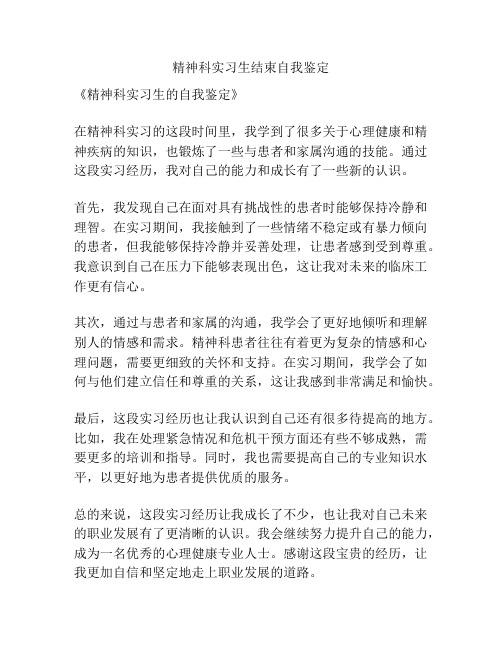 精神科实习生结束自我鉴定

《精神科实习生的自我鉴定》

在精神科实习的这段时间里，我学到了很多关于心理健康和精神疾病的知识，也锻炼了一些与患者和家属沟通的技能。通过这段实习经历，我对自己的能力和成长有了一些新的认识。

首先，我发现自己在面对具有挑战性的患者时能够保持冷静和理智。在实习期间，我接触到了一些情绪不稳定或有暴力倾向的患者，但我能够保持冷静并妥善处理，让患者感到受到尊重。我意识到自己在压力下能够表现出色，这让我对未来的临床工作更有信心。

其次，通过与患者和家属的沟通，我学会了更好地倾听和理解别人的情感和需求。精神科患者往往有着更为复杂的情感和心理问题，需要更细致的关怀和支持。在实习期间，我学会了如何与他们建立信任和尊重的关系，这让我感到非常满足和愉快。

最后，这段实习经历也让我认识到自己还有很多待提高的地方。比如，我在处理紧急情况和危机干预方面还有些不够成熟，需要更多的培训和指导。同时，我也需要提高自己的专业知识水平，以更好地为患者提供优质的服务。

总的来说，这段实习经历让我成长了不少，也让我对自己未来的职业发展有了更清晰的认识。我会继续努力提升自己的能力，成为一名优秀的心理健康专业人士。感谢这段宝贵的经历，让我更加自信和坚定地走上职业发展的道路。